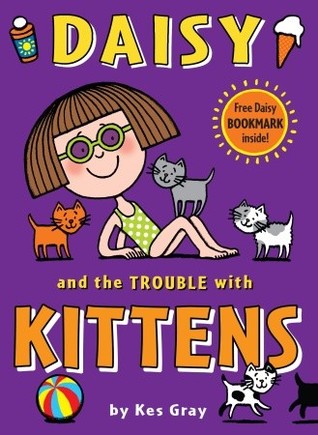 DAISY

Free Daisy BOOKMARK inside!

and the TROUBLE with

KITTENS

by Kes Gray